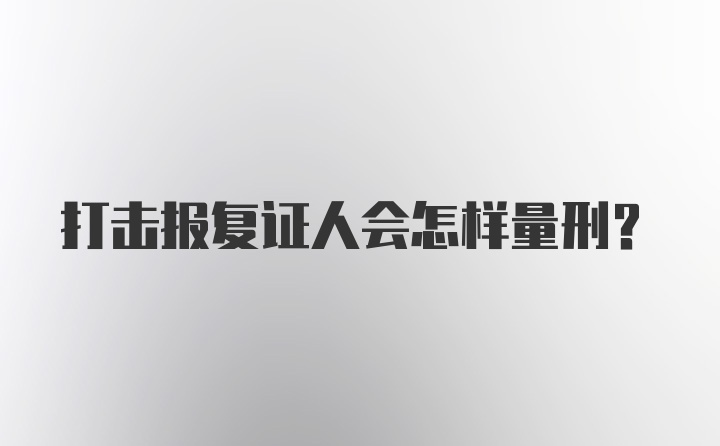 打击报复证人会怎样量刑?